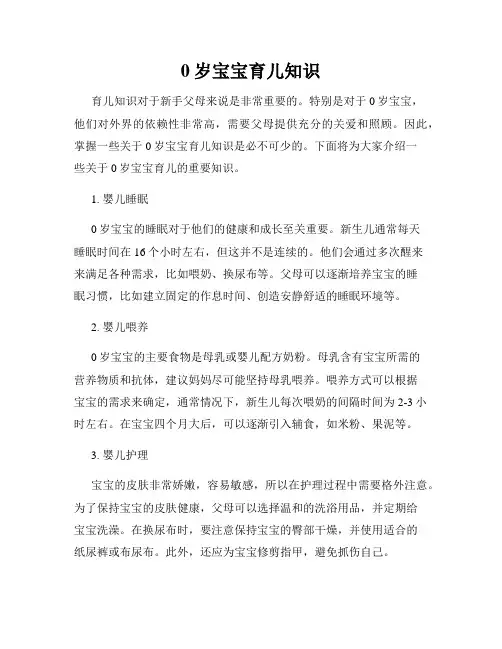 0 岁宝宝育儿知识

育儿知识对于新手父母来说是非常重要的。特别是对于 0 岁宝宝，他们对外界的依赖性非常高，需要父母提供充分的关爱和照顾。因此，掌握一些关于 0 岁宝宝育儿知识是必不可少的。下面将为大家介绍一些关于 0 岁宝宝育儿的重要知识。

1. 婴儿睡眠

0 岁宝宝的睡眠对于他们的健康和成长至关重要。新生儿通常每天睡眠时间在 16 个小时左右，但这并不是连续的。他们会通过多次醒来来满足各种需求，比如喂奶、换尿布等。父母可以逐渐培养宝宝的睡眠习惯，比如建立固定的作息时间、创造安静舒适的睡眠环境等。

2. 婴儿喂养

0 岁宝宝的主要食物是母乳或婴儿配方奶粉。母乳含有宝宝所需的营养物质和抗体，建议妈妈尽可能坚持母乳喂养。喂养方式可以根据宝宝的需求来确定，通常情况下，新生儿每次喂奶的间隔时间为 2-3 小时左右。在宝宝四个月大后，可以逐渐引入辅食，如米粉、果泥等。

3. 婴儿护理

宝宝的皮肤非常娇嫩，容易敏感，所以在护理过程中需要格外注意。为了保持宝宝的皮肤健康，父母可以选择温和的洗浴用品，并定期给宝宝洗澡。在换尿布时，要注意保持宝宝的臀部干燥，并使用适合的纸尿裤或布尿布。此外，还应为宝宝修剪指甲，避免抓伤自己。